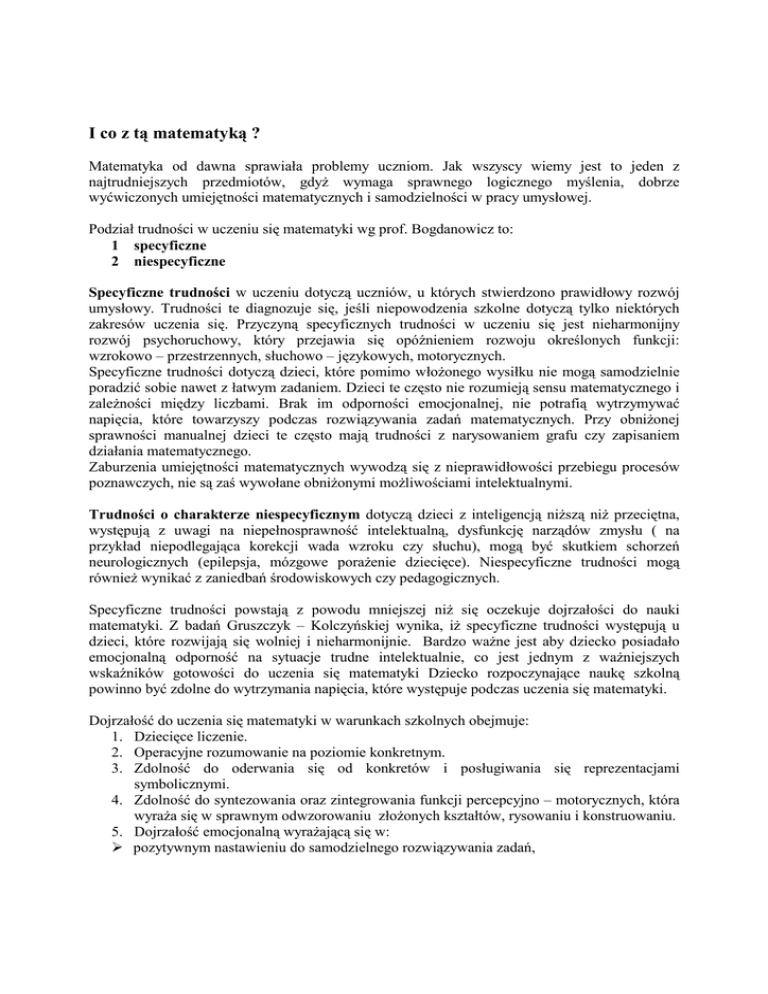 I co z tą matematyką ?

Matematyka od dawna sprawiała problemy uczniom. Jak wszyscy wiemy jest to jeden z najtrudniejszych przedmiotów, gdyż wymaga sprawnego logicznego myślenia, dobrze wyćwiczonych umiejętności matematycznych i samodzielności w pracy umysłowej.

Podział trudności w uczeniu się matematyki wg prof. Bogdanowicz to:
1 specyficzne
2 niespecyficzne

Specyficzne trudności w uczeniu dotyczą uczniów, u których stwierdzono prawidłowy rozwój umysłowy. Trudności te diagnozuje się, jeśli niepowodzenia szkolne dotyczą tylko niektórych zakresów uczenia się. Przyczyną specyficznych trudności w uczeniu się jest nieharmonijny rozwój psychoruchowy, który przejawia się opóźnieniem rozwoju określonych funkcji: wzrokowo – przestrzennych, słuchowo – językowych, motorycznych.
Specyficzne trudności dotyczą dzieci, które pomimo włożonego wysiłku nie mogą samodzielnie poradzić sobie nawet z łatwym zadaniem. Dzieci te często nie rozumieją sensu matematycznego i zależności między liczbami. Brak im odporności emocjonalnej, nie potrafią wytrzymywać napięcia, które towarzyszy podczas rozwiązywania zadań matematycznych. Przy obniżonej sprawności manualnej dzieci te często mają trudności z narysowaniem grafu czy zapisaniem działania matematycznego.
Zaburzenia umiejętności matematycznych wywodzą się z nieprawidłowości przebiegu procesów poznawczych, nie są zaś wywołane obniżonymi możliwościami intelektualnymi.

Trudności o charakterze niespecyficznym dotyczą dzieci z inteligencją niższą niż przeciętna, występują z uwagi na niepełnosprawność intelektualną, dysfunkcję narządów zmysłu ( na przykład niepodlegająca korekcji wada wzroku czy słuchu), mogą być skutkiem schorzeń neurologicznych (epilepsja, mózgowe porażenie dziecięce). Niespecyficzne trudności mogą również wynikać z zaniedbań środowiskowych czy pedagogicznych.

Specyficzne trudności powstają z powodu mniejszej niż się oczekuje dojrzałości do nauki matematyki. Z badań Gruszczyk – Kolczyńskiej wynika, iż specyficzne trudności występują u dzieci, które rozwijają się wolniej i nieharmonijnie. Bardzo ważne jest aby dziecko posiadało emocjonalną odporność na sytuacje trudne intelektualnie, co jest jednym z ważniejszych wskaźników gotowości do uczenia się matematyki Dziecko rozpoczynające naukę szkolną powinno być zdolne do wytrzymania napięcia, które występuje podczas uczenia się matematyki.

Dojrzałość do uczenia się matematyki w warunkach szkolnych obejmuje:
1. Dziecięce liczenie.
2. Operacyjne rozumowanie na poziomie konkretnym.
3. Zdolność do oderwania się od konkretów i posługiwania się reprezentacjami symbolicznymi.
4. Zdolność do syntezowania oraz zintegrowania funkcji percepcyjno – motorycznych, która wyraża się w sprawnym odwzorowaniu złożonych kształtów, rysowaniu i konstruowaniu.
5. Dojrzałość emocjonalną wyrażającą się w:
➢ pozytywnym nastawieniu do samodzielnego rozwiązywania zadań,